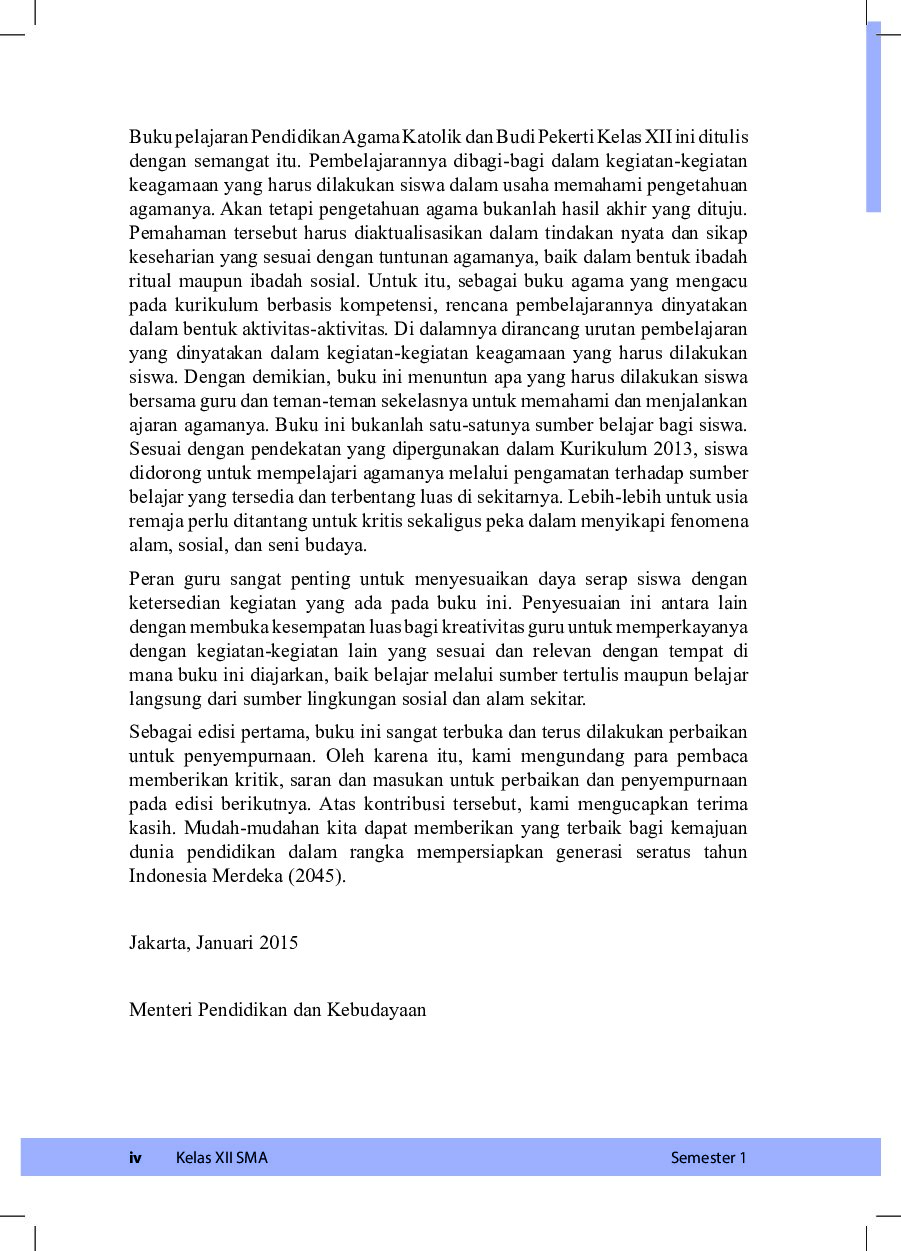 Buku pelajaran Pendidikan Agama Katolik dan Budi Pekerti Kelas XII ini ditulis dengan semangat itu. Pembelajarannya dibagi-bagi dalam kegiatan-kegiatan keagamaan yang harus dilakukan siswa dalam usaha memahami pengetahuan agamanya. Akan tetapi pengetahuan agama bukanlah hasil akhir yang dituju. Pemahaman tersebut harus diaktualisasikan dalam tindakan nyata dan sikap keseharian yang sesuai dengan tuntunan agamanya, baik dalam bentuk ibadah ritual maupun ibadah sosial. Untuk itu, sebagai buku agama yang mengacu pada kurikulum berbasis kompetensi, rencana pembelajarannya dinyatakan dalam bentuk aktivitas-aktivitas. Di dalamnya dirancang urutan pembelajaran yang dinyatakan dalam kegiatan-kegiatan keagamaan yang harus dilakukan siswa. Dengan demikian, buku ini menuntun apa yang harus dilakukan siswa bersama guru dan teman-teman sekelasnya untuk memahami dan menjalankan ajaran agamanya. Buku ini bukanlah satu-satunya sumber belajar bagi siswa. Sesuai dengan pendekatan yang dipergunakan dalam Kurikulum 2013, siswa didorong untuk mempelajari agamanya melalui pengamatan terhadap sumber belajar yang tersedia dan terbentang luas di sekitarnya. Lebih-lebih untuk usia remaja perlu ditantang untuk kritis sekaligus peka dalam menyikapi fenomena alam, sosial, dan seni budaya.

Peran guru sangat penting untuk menyesuaikan daya serap siswa dengan ketersedian kegiatan yang ada pada buku ini. Penyesuaian ini antara lain dengan membuka kesempatan luas bagi kreativitas guru untuk memperkayanya dengan kegiatan-kegiatan lain yang sesuai dan relevan dengan tempat di mana buku ini diajarkan, baik belajar melalui sumber tertulis maupun belajar langsung dari sumber lingkungan sosial dan alam sekitar.

Sebagai edisi pertama, buku ini sangat terbuka dan terus dilakukan perbaikan untuk penyempurnaan. Oleh karena itu, kami mengundang para pembaca memberikan kritik, saran dan masukan untuk perbaikan dan penyempurnaan pada edisi berikutnya. Atas kontribusi tersebut, kami mengucapkan terima kasih. Mudah-mudahan kita dapat memberikan yang terbaik bagi kemajuan dunia pendidikan dalam rangka mempersiapkan generasi seratus tahun Indonesia Merdeka (2045).

Jakarta, Januari 2015

Menteri Pendidikan dan Kebudayaan

iv Kelas XII SMA Semester 1